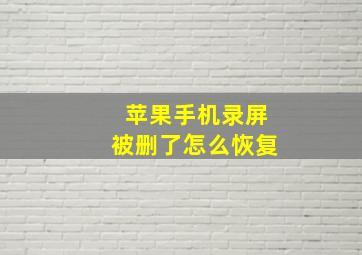 苹果手机录屏
被删了怎么恢复